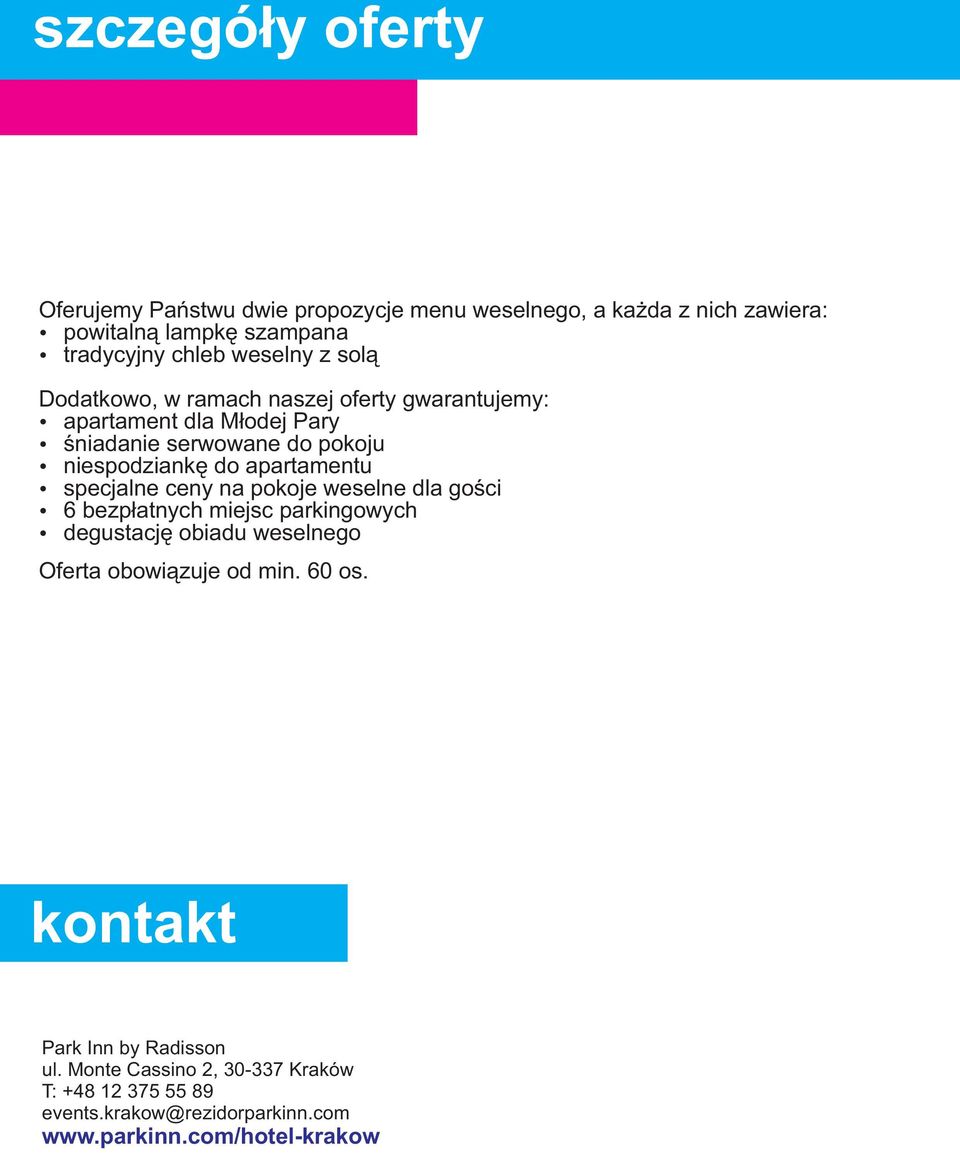 szczegóły oferty

Oferujemy Państwu dwie propozycje menu weselnego, a każda z nich zawiera:
• powitalną lampkę szampana
• tradycyjny chleb weselny z solą

Dodatkowo, w ramach naszej oferty gwarantujemy:
• apartament dla Młodej Pary
• śniadanie serwowane do pokoju
• niespodziankę do apartamentu
• specjalne ceny na pokoje weselne dla gości
• 6 bezpłatnych miejsc parkingowych
• degustację obiadu weselnego

Oferta obowiązuje od min. 60 os.

kontakt

Park Inn by Radisson
ul. Monte Cassino 2, 30-337 Kraków
T: +48 12 375 55 89
events.krakow@rezidorparkinn.com
www.parkinn.com/hotel-krakow